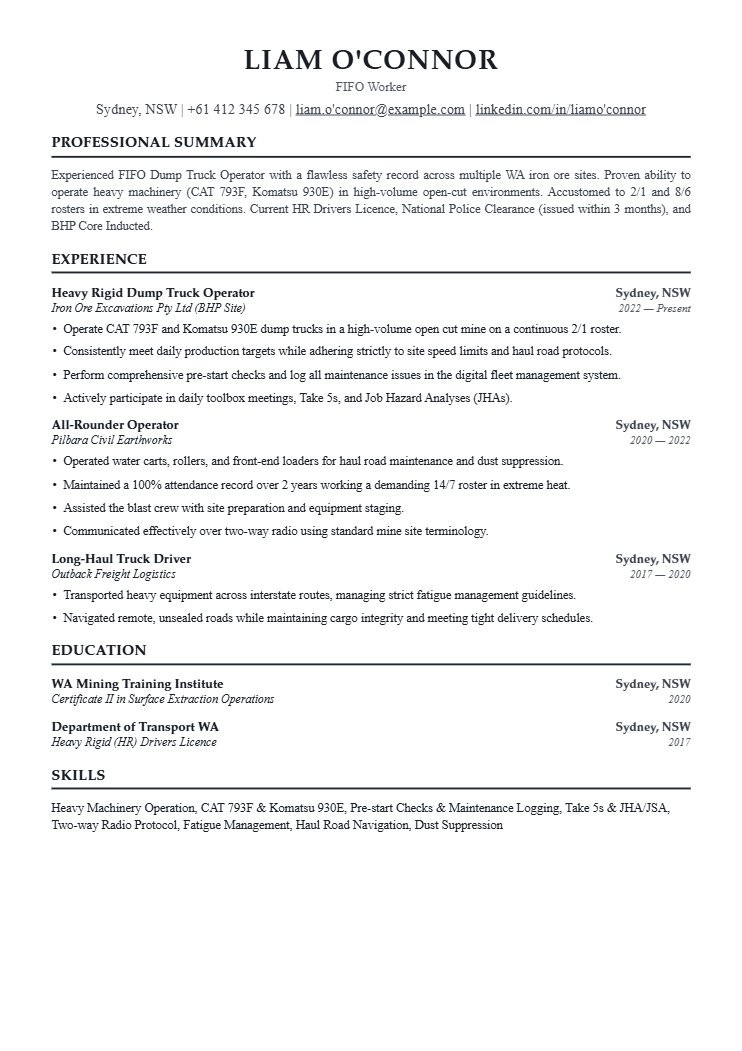 LIAM O'CONNOR
FIFO Worker
Sydney, NSW | +61 412 345 678 | liam.o'connor@example.com | linkedin.com/in/liamo'connor

PROFESSIONAL SUMMARY

Experienced FIFO Dump Truck Operator with a flawless safety record across multiple WA iron ore sites. Proven ability to operate heavy machinery (CAT 793F, Komatsu 930E) in high-volume open-cut environments. Accustomed to 2/1 and 8/6 rosters in extreme weather conditions. Current HR Drivers Licence, National Police Clearance (issued within 3 months), and BHP Core Inducted.

EXPERIENCE

Heavy Rigid Dump Truck Operator
Sydney, NSW
Iron Ore Excavations Pty Ltd (BHP Site)
2022 — Present
• Operate CAT 793F and Komatsu 930E dump trucks in a high-volume open cut mine on a continuous 2/1 roster.
• Consistently meet daily production targets while adhering strictly to site speed limits and haul road protocols.
• Perform comprehensive pre-start checks and log all maintenance issues in the digital fleet management system.
• Actively participate in daily toolbox meetings, Take 5s, and Job Hazard Analyses (JHAs).

All-Rounder Operator
Sydney, NSW
Pilbara Civil Earthworks
2020 — 2022
• Operated water carts, rollers, and front-end loaders for haul road maintenance and dust suppression.
• Maintained a 100% attendance record over 2 years working a demanding 14/7 roster in extreme heat.
• Assisted the blast crew with site preparation and equipment staging.
• Communicated effectively over two-way radio using standard mine site terminology.

Long-Haul Truck Driver
Sydney, NSW
Outback Freight Logistics
2017 — 2020
• Transported heavy equipment across interstate routes, managing strict fatigue management guidelines.
• Navigated remote, unsealed roads while maintaining cargo integrity and meeting tight delivery schedules.

EDUCATION

WA Mining Training Institute
Sydney, NSW
Certificate II in Surface Extraction Operations
2020

Department of Transport WA
Sydney, NSW
Heavy Rigid (HR) Drivers Licence
2017

SKILLS

Heavy Machinery Operation, CAT 793F & Komatsu 930E, Pre-start Checks & Maintenance Logging, Take 5s & JHA/JSA, Two-way Radio Protocol, Fatigue Management, Haul Road Navigation, Dust Suppression